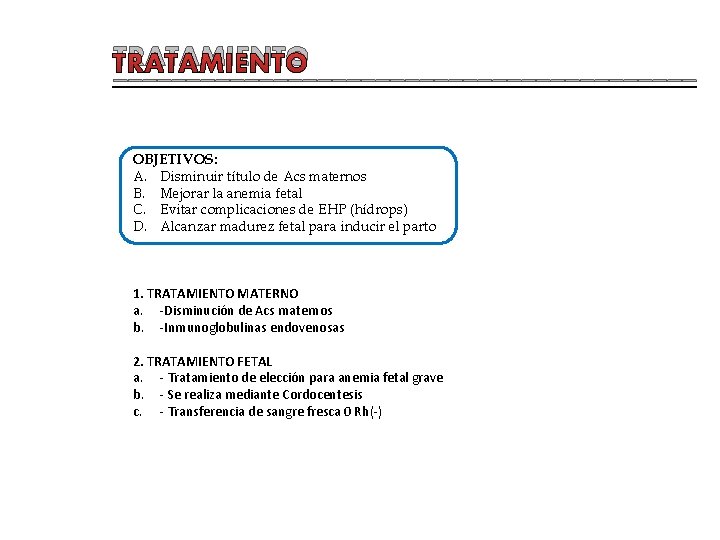 TRATAMIENTO

OBJETIVOS:
A. Disminuir título de Acs maternos
B. Mejorar la anemia fetal
C. Evitar complicaciones de EHP (hídrops)
D. Alcanzar madurez fetal para inducir el parto

1. TRATAMIENTO MATERNO
a. -Disminución de Acs maternos
b. -Inmunoglobulinas endovenosas

2. TRATAMIENTO FETAL
a. - Tratamiento de elección para anemia fetal grave
b. - Se realiza mediante Cordocentesis
c. - Transferencia de sangre fresca O Rh(-)